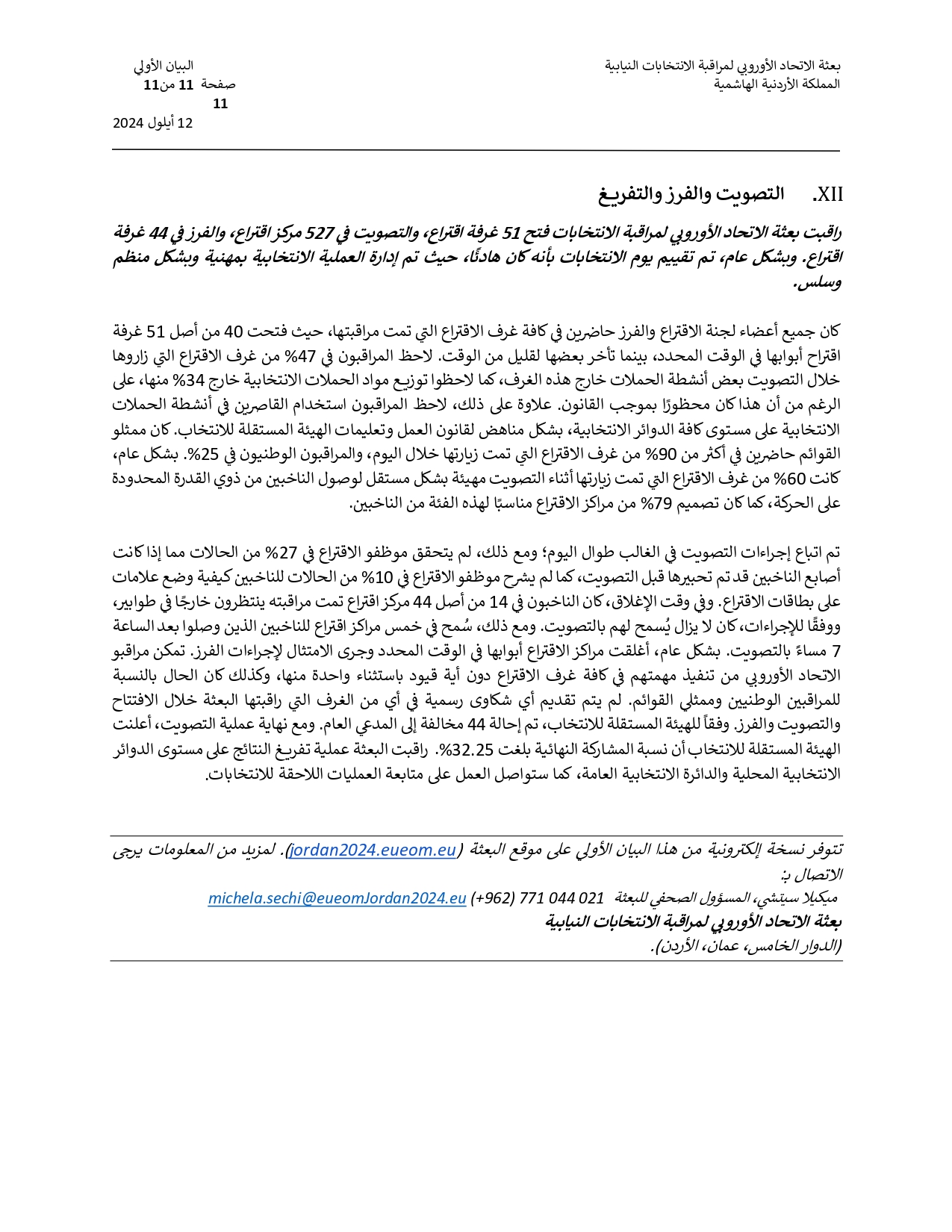 بعثة الاتحاد الأوروبي لمراقبة الانتخابات النيابية
المملكة الأردنية الهاشمية

البيان الأولي
صفحة 11 من11
11
12 أيلول 2024

XII. التصويت والفرز والتفريغ

راقبت بعثة الاتحاد الأوروبي لمراقبة الانتخابات فتح 51 غرفة اقتراع، والتصويت في 527 مركز اقتراع، والفرز في 44 غرفة اقتراع. وبشكل عام، تم تقييم يوم الانتخابات بأنه كان هادئًا، حيث تم إدارة العملية الانتخابية بمهنية وبشكل منظم وسلس.

كان جميع أعضاء لجنة الاقتراع والفرز حاضرين في كافة غرف الاقتراع التي تمت مراقبتها، حيث فتحت 40 من أصل 51 غرفة اقتراح أبوابها في الوقت المحدد، بينما تأخر بعضها لقليل من الوقت. لاحظ المراقبون في 47% من غرف الاقتراع التي زاروها خلال التصويت بعض أنشطة الحملات خارج هذه الغرف، كما لاحظوا توزيع مواد الحملات الانتخابية خارج 34% منها، على الرغم من أن هذا كان محظورًا بموجب القانون. علاوة على ذلك، لاحظ المراقبون استخدام القاصرين في أنشطة الحملات الانتخابية على مستوى كافة الدوائر الانتخابية، بشكل مناهض لقانون العمل وتعليمات الهيئة المستقلة للانتخاب. كان ممثلو القوائم حاضرين في أكثر من 90% من غرف الاقتراع التي تمت زيارتها خلال اليوم، والمراقبون الوطنيون في 25%. بشكل عام، كانت 60% من غرف الاقتراع التي تمت زيارتها أثناء التصويت مهيئة بشكل مستقل لوصول الناخبين من ذوي القدرة المحدودة على الحركة، كما كان تصميم 79% من مراكز الاقتراع مناسبًا لهذه الفئة من الناخبين.

تم اتباع إجراءات التصويت في الغالب طوال اليوم؛ ومع ذلك، لم يتحقق موظفو الاقتراع في 27% من الحالات مما إذا كانت أصابع الناخبين قد تم تحبيرها قبل التصويت، كما لم يشرح موظفو الاقتراع في 10% من الحالات للناخبين كيفية وضع علامات على بطاقات الاقتراع. وفي وقت الإغلاق، كان الناخبون في 14 من أصل 44 مركز اقتراع تمت مراقبته ينتظرون خارجًا في طوابير، ووفقًا للإجراءات، كان لا يزال يُسمح لهم بالتصويت. ومع ذلك، سُمح في خمس مراكز اقتراع للناخبين الذين وصلوا بعد الساعة 7 مساءً بالتصويت. بشكل عام، أغلقت مراكز الاقتراع أبوابها في الوقت المحدد وجرى الامتثال لإجراءات الفرز. تمكن مراقبو الاتحاد الأوروبي من تنفيذ مهمتهم في كافة غرف الاقتراع دون أية قيود باستثناء واحدة منها، وكذلك كان الحال بالنسبة للمراقبين الوطنيين وممثلي القوائم. لم يتم تقديم أي شكاوى رسمية في أي من الغرف التي راقبتها البعثة خلال الافتتاح والتصويت والفرز. وفقاً للهيئة المستقلة للانتخاب، تم إحالة 44 مخالفة إلى المدعي العام. ومع نهاية عملية التصويت، أعلنت الهيئة المستقلة للانتخاب أن نسبة المشاركة النهائية بلغت 32.25%. راقبت البعثة عملية تفريغ النتائج على مستوى الدوائر الانتخابية المحلية والدائرة الانتخابية العامة، كما ستواصل العمل على متابعة العمليات اللاحقة للانتخابات.

تتوفر نسخة إلكترونية من هذا البيان الأولي على موقع البعثة (jordan2024.eueom.eu). لمزيد من المعلومات يرجى الاتصال بـ:
ميكيلا سيتشي، المسؤول الصحفي للبعثة 021 044 771 (962+) michela.sechi@eueomJordan2024.eu
بعثة الاتحاد الأوروبي لمراقبة الانتخابات النيابية
(الدوار الخامس، عمان، الأردن).